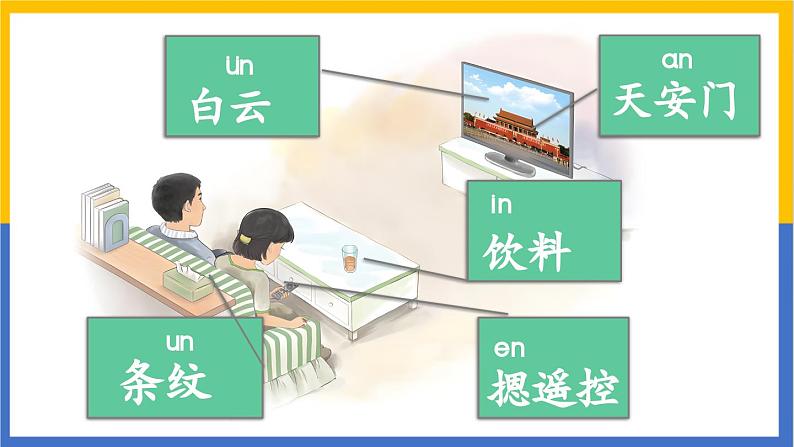 ün
白云

an
天安门

in
饮料

un
条纹

en
摁遥控